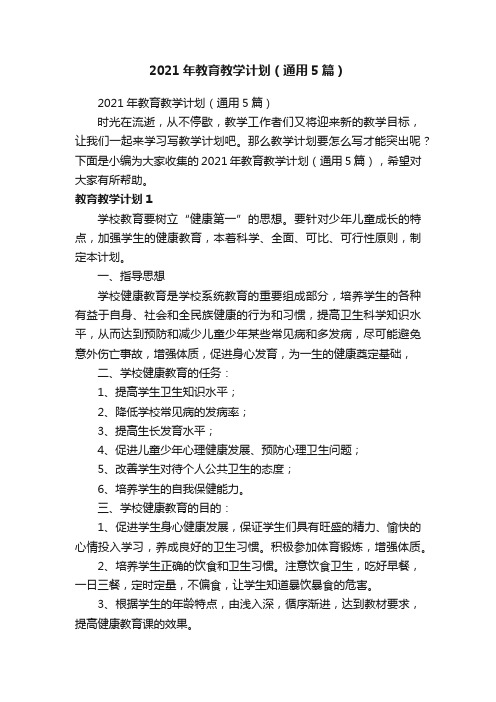 2021 年教育教学计划（通用 5 篇）

2021 年教育教学计划（通用 5 篇）

时光在流逝，从不停歇，教学工作者们又将迎来新的教学目标，让我们一起来学习写教学计划吧。那么教学计划要怎么写才能突出呢？下面是小编为大家收集的 2021 年教育教学计划（通用 5 篇），希望对大家有所帮助。

教育教学计划 1

学校教育要树立“健康第一”的思想。要针对少年儿童成长的特点，加强学生的健康教育，本着科学、全面、可比、可行性原则，制定本计划。

一、指导思想

学校健康教育是学校系统教育的重要组成部分，培养学生的各种有益于自身、社会和全民族健康的行为和习惯，提高卫生科学知识水平，从而达到预防和减少儿童少年某些常见病和多发病，尽可能避免意外伤亡事故，增强体质，促进身心发育，为一生的健康奠定基础，

二、学校健康教育的任务：

1、提高学生卫生知识水平；

2、降低学校常见病的发病率；

3、提高生长发育水平；

4、促进儿童少年心理健康发展、预防心理卫生问题；

5、改善学生对待个人公共卫生的态度；

6、培养学生的自我保健能力。

三、学校健康教育的目的：

1、促进学生身心健康发展，保证学生们具有旺盛的精力、愉快的心情投入学习，养成良好的卫生习惯。积极参加体育锻炼，增强体质。

2、培养学生正确的饮食和卫生习惯。注意饮食卫生，吃好早餐，一日三餐，定时定量，不偏食，让学生知道暴饮暴食的危害。

3、根据学生的年龄特点，由浅入深，循序渐进，达到教材要求，提高健康教育课的效果。